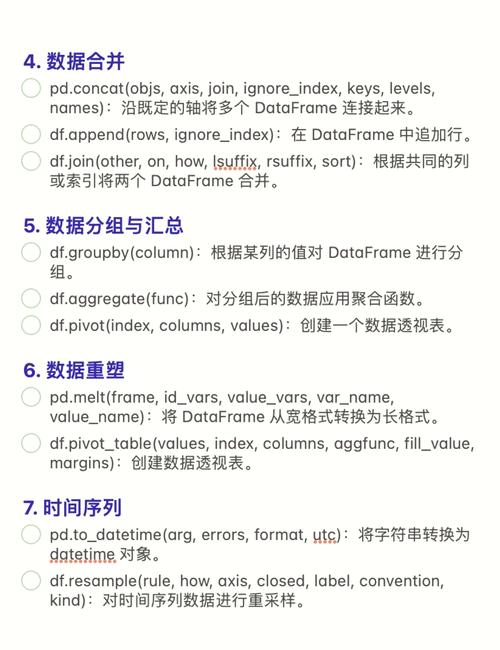 4. 数据合并

pd.concat(objs, axis, join, ignore_index, keys, levels, names)：沿既定的轴将多个 DataFrame 连接起来。

df.append(rows, ignore_index)：在 DataFrame 中追加行。

df.join(other, on, how, lsuffix, rsuffix, sort)：根据共同的列或索引将两个 DataFrame 合并。

5. 数据分组与汇总

df.groupby(column)：根据某列的值对 DataFrame 进行分组。

df.aggregate(func)：对分组后的数据应用聚合函数。

df.pivot(index, columns, values)：创建一个数据透视表。

6. 数据重塑

pd.melt(frame, id_vars, value_vars, var_name, value_name)：将 DataFrame 从宽格式转换为长格式。

df.pivot_table(values, index, columns, aggfunc, fill_value, margins)：创建数据透视表。

7. 时间序列

pd.to_datetime(arg, errors, format, utc)：将字符串转换为 datetime 对象。

df.resample(rule, how, axis, closed, label, convention, kind)：对时间序列数据进行重采样。